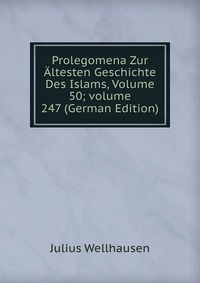 Prolegomena Zur Ältesten Geschichte Des Islams, Volume 50; volume 247 (German Edition)

Julius Wellhausen